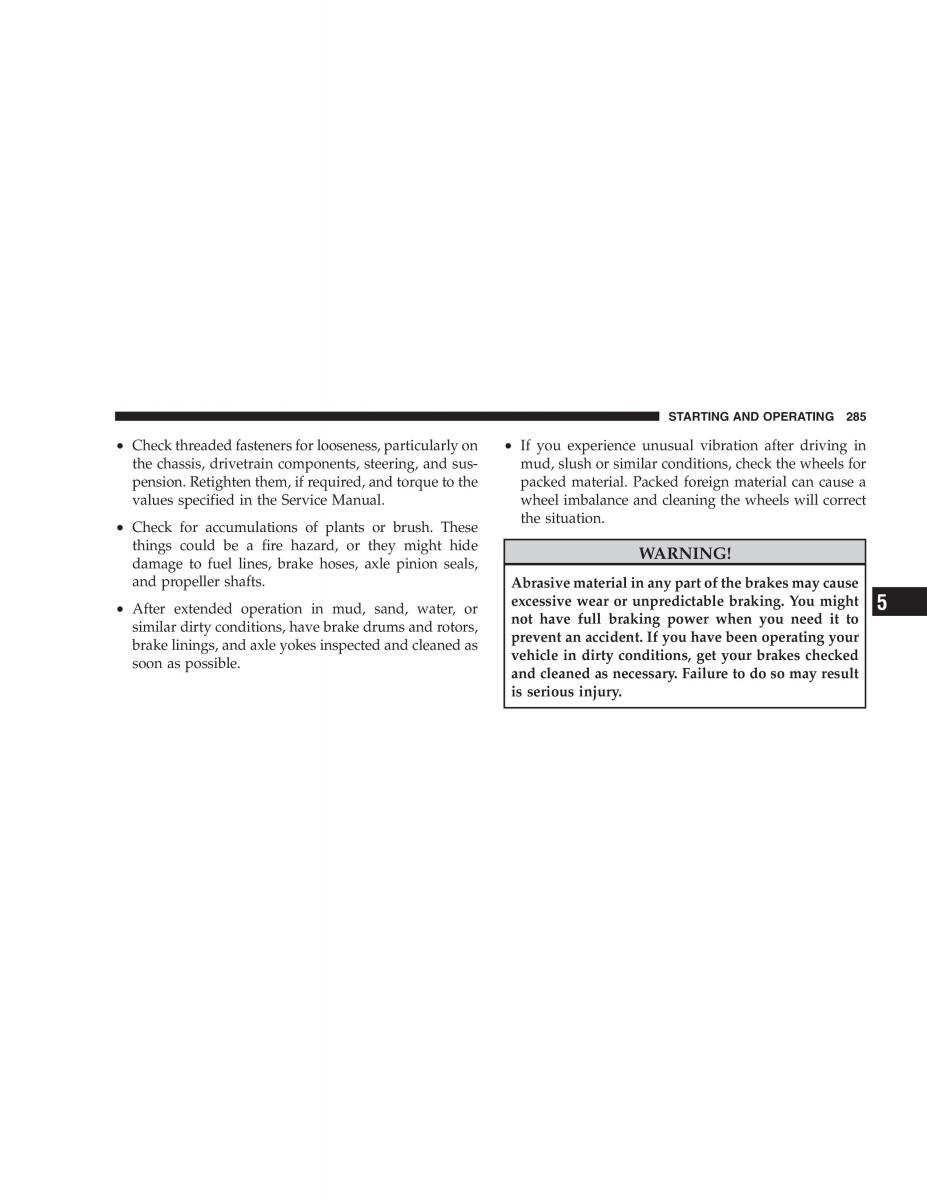 STARTING AND OPERATING 285

• Check threaded fasteners for looseness, particularly on the chassis, drivetrain components, steering, and suspension. Retighten them, if required, and torque to the values specified in the Service Manual.

• Check for accumulations of plants or brush. These things could be a fire hazard, or they might hide damage to fuel lines, brake hoses, axle pinion seals, and propeller shafts.

• After extended operation in mud, sand, water, or similar dirty conditions, have brake drums and rotors, brake linings, and axle yokes inspected and cleaned as soon as possible.

• If you experience unusual vibration after driving in mud, slush or similar conditions, check the wheels for packed material. Packed foreign material can cause a wheel imbalance and cleaning the wheels will correct the situation.

WARNING!

Abrasive material in any part of the brakes may cause excessive wear or unpredictable braking. You might not have full braking power when you need it to prevent an accident. If you have been operating your vehicle in dirty conditions, get your brakes checked and cleaned as necessary. Failure to do so may result is serious injury.

5